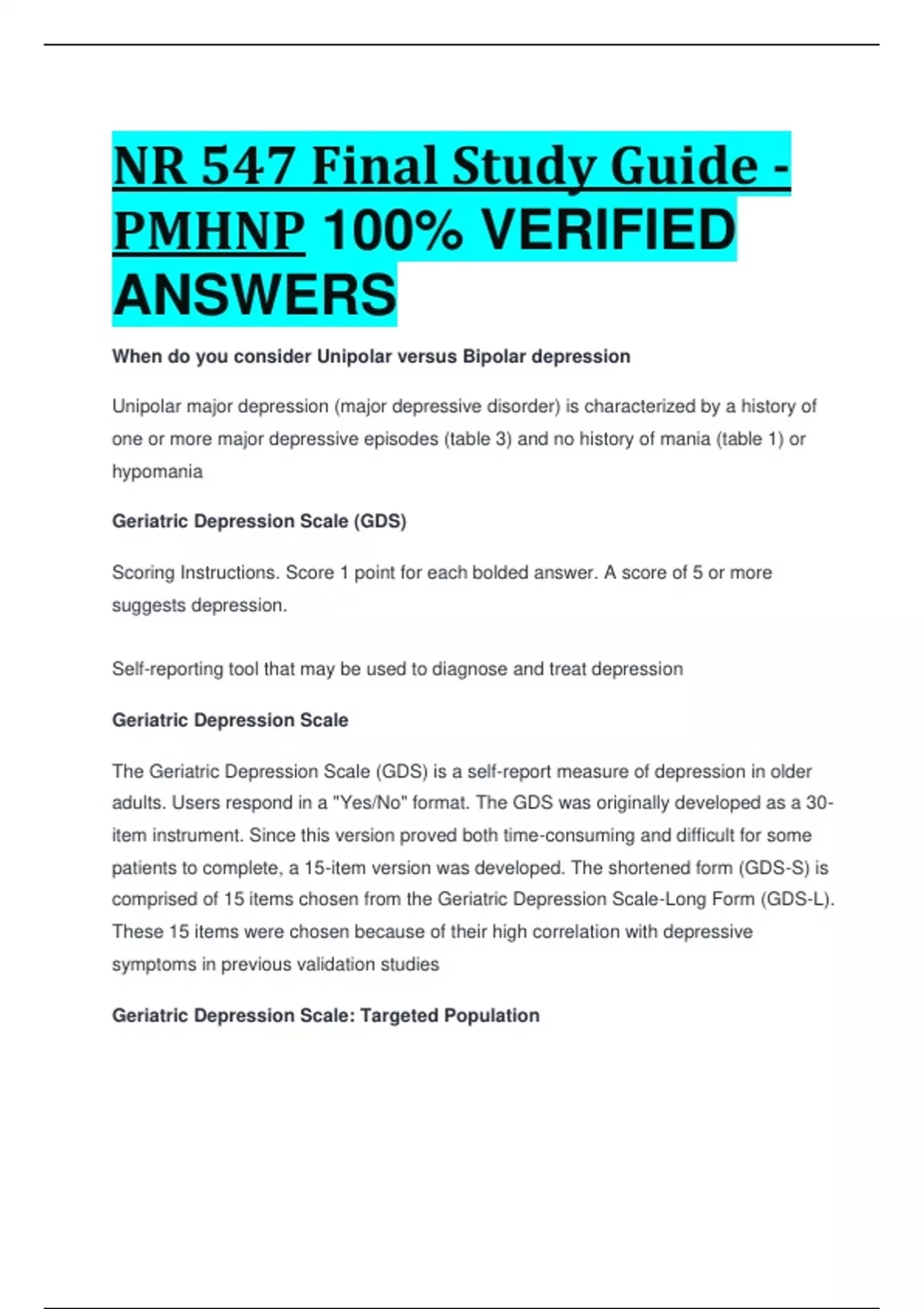 NR 547 Final Study Guide - PMHNP 100% VERIFIED ANSWERS

When do you consider Unipolar versus Bipolar depression

Unipolar major depression (major depressive disorder) is characterized by a history of one or more major depressive episodes (table 3) and no history of mania (table 1) or hypomania

Geriatric Depression Scale (GDS)

Scoring Instructions. Score 1 point for each bolded answer. A score of 5 or more suggests depression.

Self-reporting tool that may be used to diagnose and treat depression

Geriatric Depression Scale

The Geriatric Depression Scale (GDS) is a self-report measure of depression in older adults. Users respond in a "Yes/No" format. The GDS was originally developed as a 30-item instrument. Since this version proved both time-consuming and difficult for some patients to complete, a 15-item version was developed. The shortened form (GDS-S) is comprised of 15 items chosen from the Geriatric Depression Scale-Long Form (GDS-L). These 15 items were chosen because of their high correlation with depressive symptoms in previous validation studies

Geriatric Depression Scale: Targeted Population